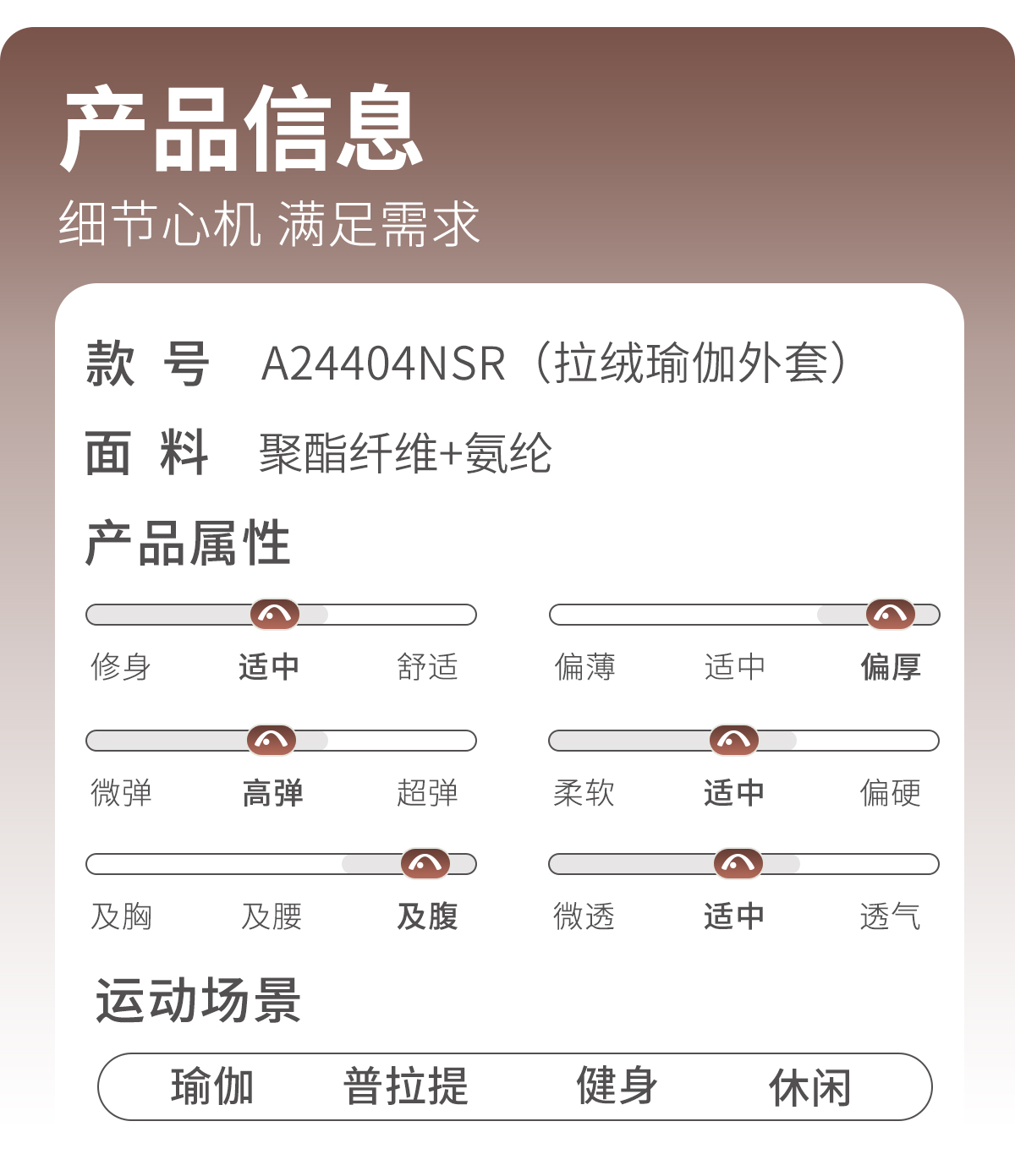 产品信息
细节心机 满足需求

款 号 A24404NSR（拉绒瑜伽外套）

面 料 聚酯纤维+氨纶

产品属性

修身 适中 舒适

微弹 高弹 超弹

及胸 及腰 及腹

偏薄 适中 偏厚

柔软 适中 偏硬

微透 适中 透气

运动场景

瑜伽 普拉提 健身 休闲